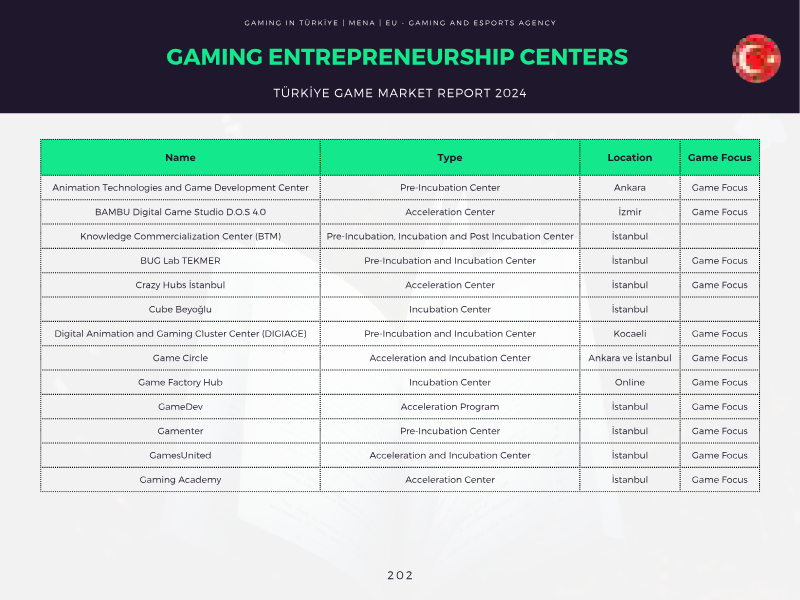 GAMING IN TÜRKİYE | MENA | EU - GAMING AND ESPORTS AGENCY

GAMING ENTREPRENEURSHIP CENTERS

TÜRKİYE GAME MARKET REPORT 2024

| Name | Type | Location | Game Focus |
|---|---|---|---|
| Animation Technologies and Game Development Center | Pre-Incubation Center | Ankara | Game Focus |
| BAMBU Digital Game Studio D.O.S 4.0 | Acceleration Center | İzmir | Game Focus |
| Knowledge Commercialization Center (BTM) | Pre-Incubation, Incubation and Post Incubation Center | İstanbul | |
| BUG Lab TEKMER | Pre-Incubation and Incubation Center | İstanbul | Game Focus |
| Crazy Hubs İstanbul | Acceleration Center | İstanbul | Game Focus |
| Cube Beyoğlu | Incubation Center | İstanbul | |
| Digital Animation and Gaming Cluster Center (DIGIAGE) | Pre-Incubation and Incubation Center | Kocaeli | Game Focus |
| Game Circle | Acceleration and Incubation Center | Ankara ve İstanbul | Game Focus |
| Game Factory Hub | Incubation Center | Online | Game Focus |
| GameDev | Acceleration Program | İstanbul | Game Focus |
| Gamenter | Pre-Incubation Center | İstanbul | Game Focus |
| GamesUnited | Acceleration and Incubation Center | İstanbul | Game Focus |
| Gaming Academy | Acceleration Center | İstanbul | Game Focus |

202